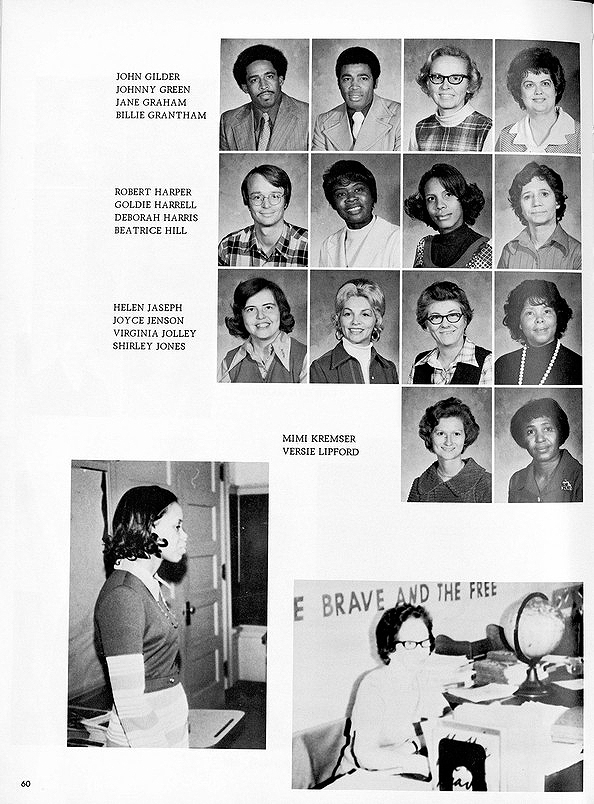 JOHN GILDER
JOHNNY GREEN
JANE GRAHAM
BILLIE GRANTHAM

ROBERT HARPER
GOLDIE HARRELL
DEBORAH HARRIS
BEATRICE HILL

HELEN JASEPH
JOYCE JENSON
VIRGINIA JOLLEY
SHIRLEY JONES

MIMI KREMSER
VERSIE LIPFORD

E BRAVE AND THE FREE

60